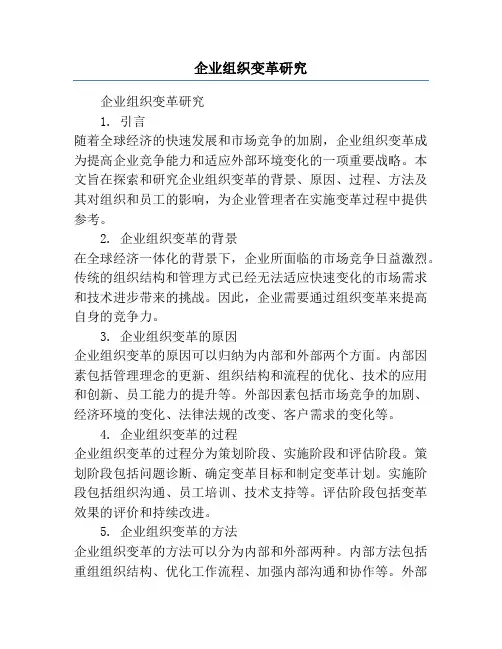 企业组织变革研究

企业组织变革研究

1. 引言

随着全球经济的快速发展和市场竞争的加剧，企业组织变革成为提高企业竞争能力和适应外部环境变化的一项重要战略。本文旨在探索和研究企业组织变革的背景、原因、过程、方法及其对组织和员工的影响，为企业管理者在实施变革过程中提供参考。

2. 企业组织变革的背景

在全球经济一体化的背景下，企业所面临的市场竞争日益激烈。传统的组织结构和管理方式已经无法适应快速变化的市场需求和技术进步带来的挑战。因此，企业需要通过组织变革来提高自身的竞争力。

3. 企业组织变革的原因

企业组织变革的原因可以归纳为内部和外部两个方面。内部因素包括管理理念的更新、组织结构和流程的优化、技术的应用和创新、员工能力的提升等。外部因素包括市场竞争的加剧、经济环境的变化、法律法规的改变、客户需求的变化等。

4. 企业组织变革的过程

企业组织变革的过程分为策划阶段、实施阶段和评估阶段。策划阶段包括问题诊断、确定变革目标和制定变革计划。实施阶段包括组织沟通、员工培训、技术支持等。评估阶段包括变革效果的评价和持续改进。

5. 企业组织变革的方法

企业组织变革的方法可以分为内部和外部两种。内部方法包括重组组织结构、优化工作流程、加强内部沟通和协作等。外部